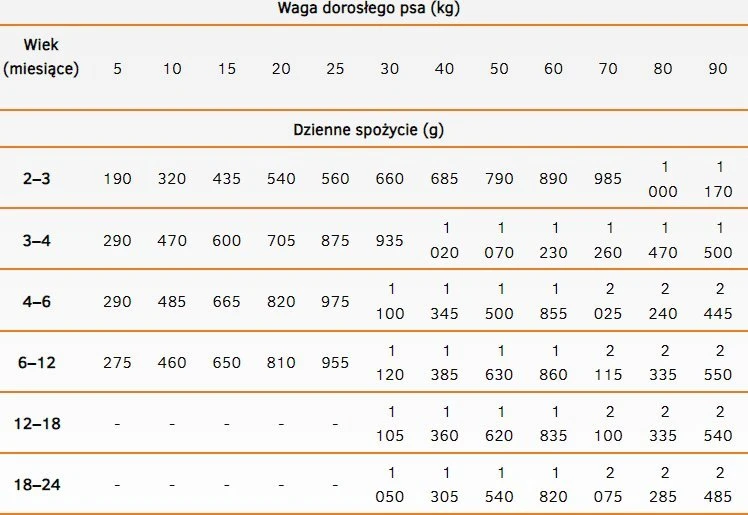 Waga dorosłego psa (kg)

| Wiek (miesiące) | 5 | 10 | 15 | 20 | 25 | 30 | 40 | 50 | 60 | 70 | 80 | 90 |
|---|---|---|---|---|---|---|---|---|---|---|---|---|
| Dzienne spożycie (g) | | | | | | | | | | | | |
| 2–3 | 190 | 320 | 435 | 540 | 560 | 660 | 685 | 790 | 890 | 985 | 1 000 | 1 170 |
| 3–4 | 290 | 470 | 600 | 705 | 875 | 935 | 1 020 | 1 070 | 1 230 | 1 260 | 1 470 | 1 500 |
| 4–6 | 290 | 485 | 665 | 820 | 975 | 1 100 | 1 345 | 1 500 | 1 855 | 2 025 | 2 240 | 2 445 |
| 6–12 | 275 | 460 | 650 | 810 | 955 | 1 120 | 1 385 | 1 630 | 1 860 | 2 115 | 2 335 | 2 550 |
| 12–18 | - | - | - | - | - | 1 105 | 1 360 | 1 620 | 1 835 | 2 100 | 2 335 | 2 540 |
| 18–24 | - | - | - | - | - | 1 050 | 1 305 | 1 540 | 1 820 | 2 075 | 2 285 | 2 485 |